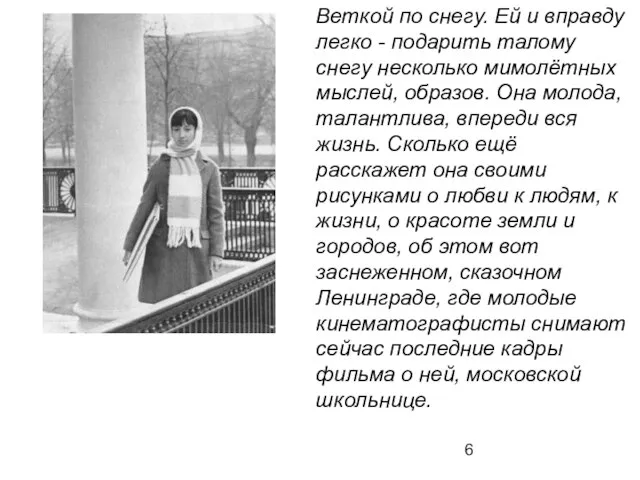 Веткой по снегу. Ей и вправду легко - подарить талому снегу несколько мимолётных мыслей, образов. Она молода, талантлива, впереди вся жизнь. Сколько ещё расскажет она своими рисунками о любви к людям, к жизни, о красоте земли и городов, об этом вот заснеженном, сказочном Ленинграде, где молодые кинематографисты снимают сейчас последние кадры фильма о ней, московской школьнице.

6